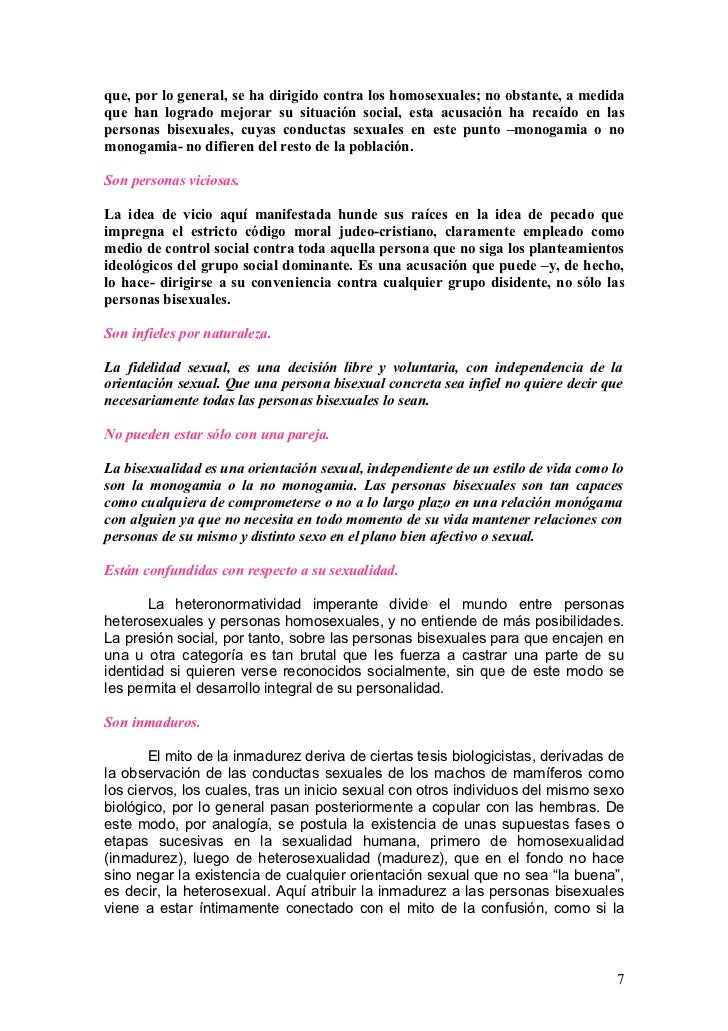 que, por lo general, se ha dirigido contra los homosexuales; no obstante, a medida que han logrado mejorar su situación social, esta acusación ha recaído en las personas bisexuales, cuyas conductas sexuales en este punto –monogamia o no monogamia- no difieren del resto de la población.

Son personas viciosas.

La idea de vicio aquí manifestada hunde sus raíces en la idea de pecado que impregna el estricto código moral judeo-cristiano, claramente empleado como medio de control social contra toda aquella persona que no siga los planteamientos ideológicos del grupo social dominante. Es una acusación que puede –y, de hecho, lo hace- dirigirse a su conveniencia contra cualquier grupo disidente, no sólo las personas bisexuales.

Son infieles por naturaleza.

La fidelidad sexual, es una decisión libre y voluntaria, con independencia de la orientación sexual. Que una persona bisexual concreta sea infiel no quiere decir que necesariamente todas las personas bisexuales lo sean.

No pueden estar sólo con una pareja.

La bisexualidad es una orientación sexual, independiente de un estilo de vida como lo son la monogamia o la no monogamia. Las personas bisexuales son tan capaces como cualquiera de comprometerse o no a lo largo plazo en una relación monógama con alguien ya que no necesita en todo momento de su vida mantener relaciones con personas de su mismo y distinto sexo en el plano bien afectivo o sexual.

Están confundidas con respecto a su sexualidad.

La heteronormatividad imperante divide el mundo entre personas heterosexuales y personas homosexuales, y no entiende de más posibilidades. La presión social, por tanto, sobre las personas bisexuales para que encajen en una u otra categoría es tan brutal que les fuerza a castrar una parte de su identidad si quieren verse reconocidos socialmente, sin que de este modo se les permita el desarrollo integral de su personalidad.

Son inmaduros.

El mito de la inmadurez deriva de ciertas tesis biologicistas, derivadas de la observación de las conductas sexuales de los machos de mamíferos como los ciervos, los cuales, tras un inicio sexual con otros individuos del mismo sexo biológico, por lo general pasan posteriormente a copular con las hembras. De este modo, por analogía, se postula la existencia de unas supuestas fases o etapas sucesivas en la sexualidad humana, primero de homosexualidad (inmadurez), luego de heterosexualidad (madurez), que en el fondo no hace sino negar la existencia de cualquier orientación sexual que no sea “la buena”, es decir, la heterosexual. Aquí atribuir la inmadurez a las personas bisexuales viene a estar íntimamente conectado con el mito de la confusión, como si la

7